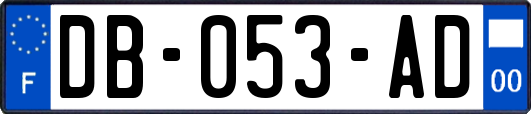 F

DB-053-AD

00